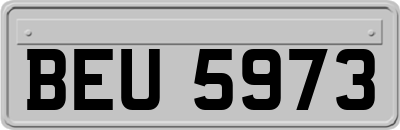 BEU 5973